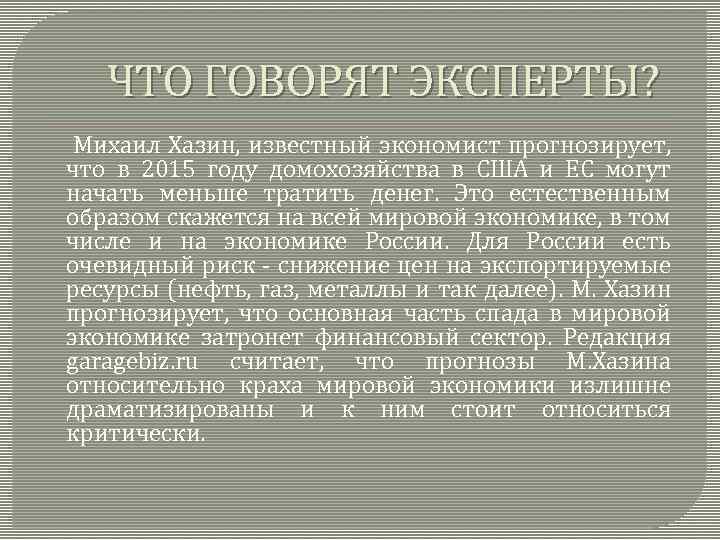 ЧТО ГОВОРЯТ ЭКСПЕРТЫ?

Михаил Хазин, известный экономист прогнозирует, что в 2015 году домохозяйства в США и ЕС могут начать меньше тратить денег. Это естественным образом скажется на всей мировой экономике, в том числе и на экономике России. Для России есть очевидный риск - снижение цен на экспортируемые ресурсы (нефть, газ, металлы и так далее). М. Хазин прогнозирует, что основная часть спада в мировой экономике затронет финансовый сектор. Редакция garagebiz.ru считает, что прогнозы М.Хазина относительно краха мировой экономики излишне драматизированы и к ним стоит относиться критически.